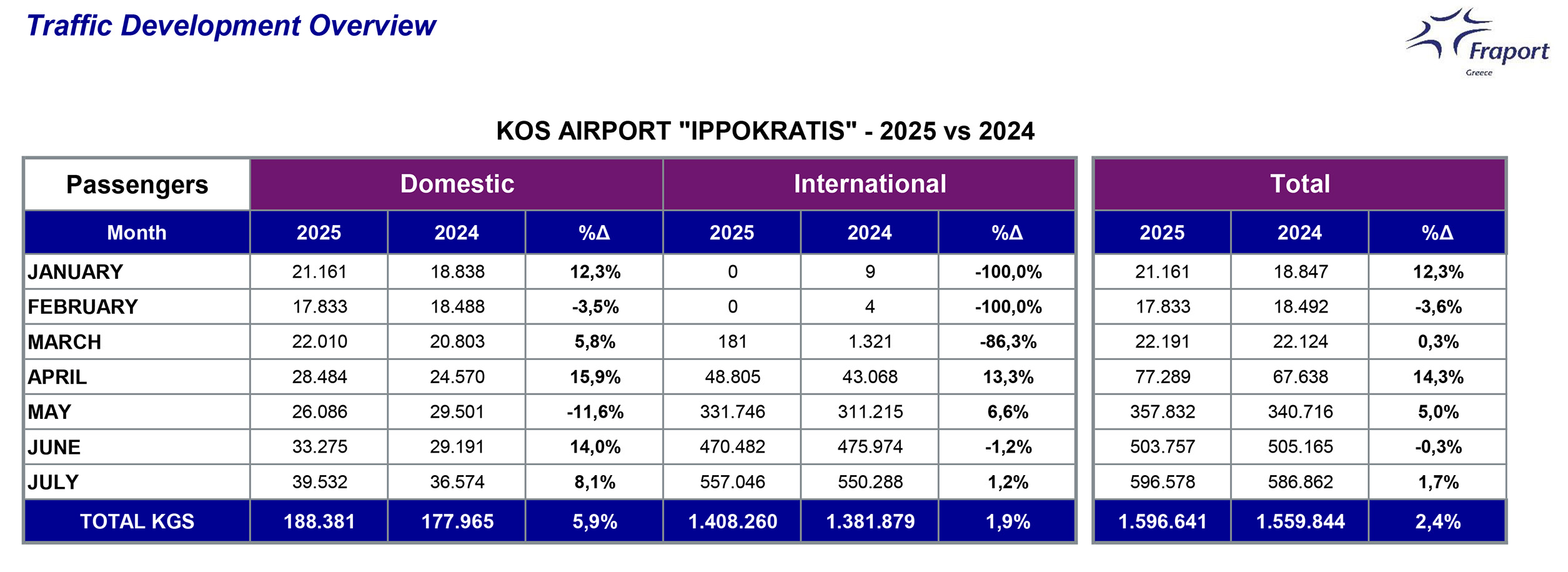 Traffic Development Overview

Fraport
Greece

KOS AIRPORT "IPPOKRATIS" - 2025 vs 2024

| Passengers | Domestic | | | International | | | Total | | |
|---|---|---|---|---|---|---|---|---|---|
| Month | 2025 | 2024 | %Δ | 2025 | 2024 | %Δ | 2025 | 2024 | %Δ |
| JANUARY | 21.161 | 18.838 | 12,3% | 0 | 9 | -100,0% | 21.161 | 18.847 | 12,3% |
| FEBRUARY | 17.833 | 18.488 | -3,5% | 0 | 4 | -100,0% | 17.833 | 18.492 | -3,6% |
| MARCH | 22.010 | 20.803 | 5,8% | 181 | 1.321 | -86,3% | 22.191 | 22.124 | 0,3% |
| APRIL | 28.484 | 24.570 | 15,9% | 48.805 | 43.068 | 13,3% | 77.289 | 67.638 | 14,3% |
| MAY | 26.086 | 29.501 | -11,6% | 331.746 | 311.215 | 6,6% | 357.832 | 340.716 | 5,0% |
| JUNE | 33.275 | 29.191 | 14,0% | 470.482 | 475.974 | -1,2% | 503.757 | 505.165 | -0,3% |
| JULY | 39.532 | 36.574 | 8,1% | 557.046 | 550.288 | 1,2% | 596.578 | 586.862 | 1,7% |
| TOTAL KGS | 188.381 | 177.965 | 5,9% | 1.408.260 | 1.381.879 | 1,9% | 1.596.641 | 1.559.844 | 2,4% |